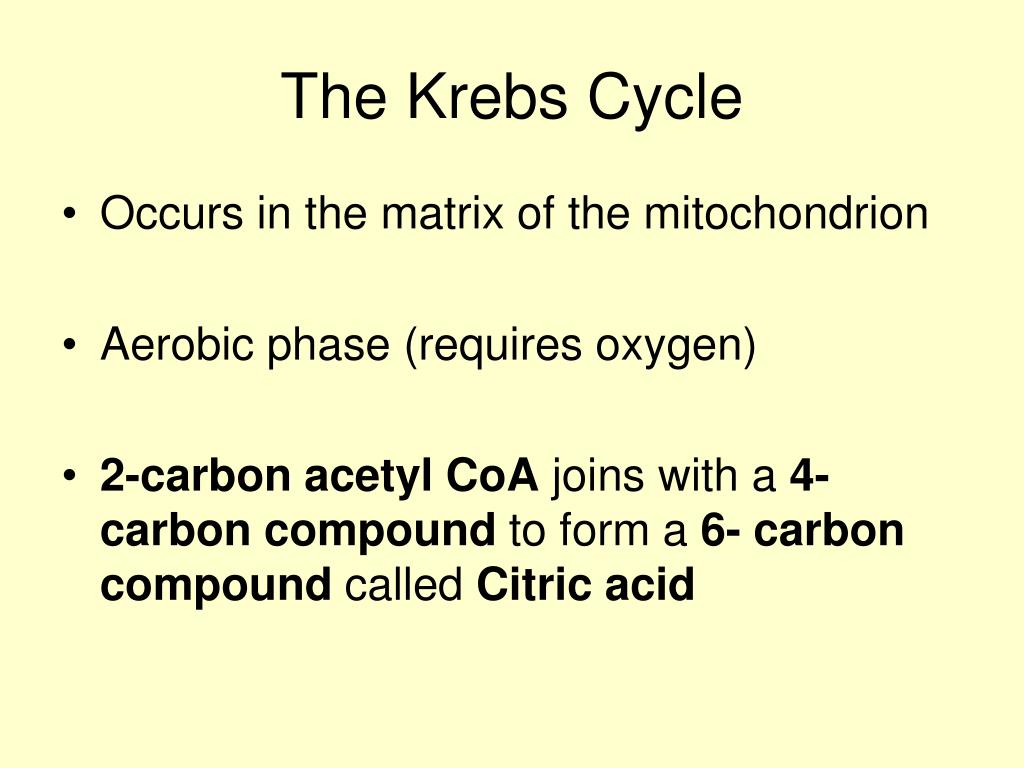 The Krebs Cycle

• Occurs in the matrix of the mitochondrion

• Aerobic phase (requires oxygen)

• 2-carbon acetyl CoA joins with a 4-carbon compound to form a 6- carbon compound called Citric acid